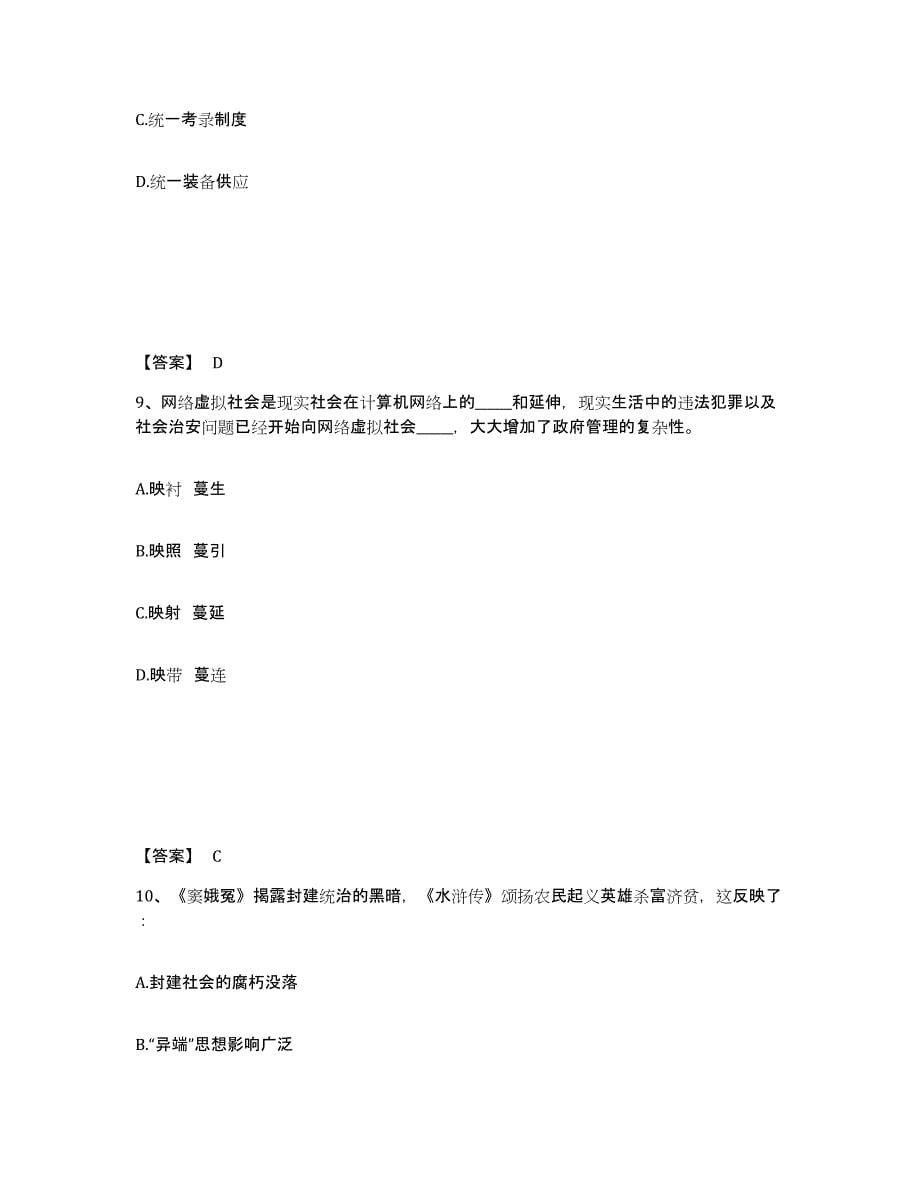 C.统一考录制度

D.统一装备供应

【答案】 D

9、网络虚拟社会是现实社会在计算机网络上的_____和延伸，现实生活中的违法犯罪以及社会治安问题已经开始向网络虚拟社会_____，大大增加了政府管理的复杂性。

A.映衬 蔓生

B.映照 蔓引

C.映射 蔓延

D.映带 蔓连

【答案】 C

10、《窦娥冤》揭露封建统治的黑暗，《水浒传》颂扬农民起义英雄杀富济贫，这反映了：

A.封建社会的腐朽没落

B.“异端”思想影响广泛